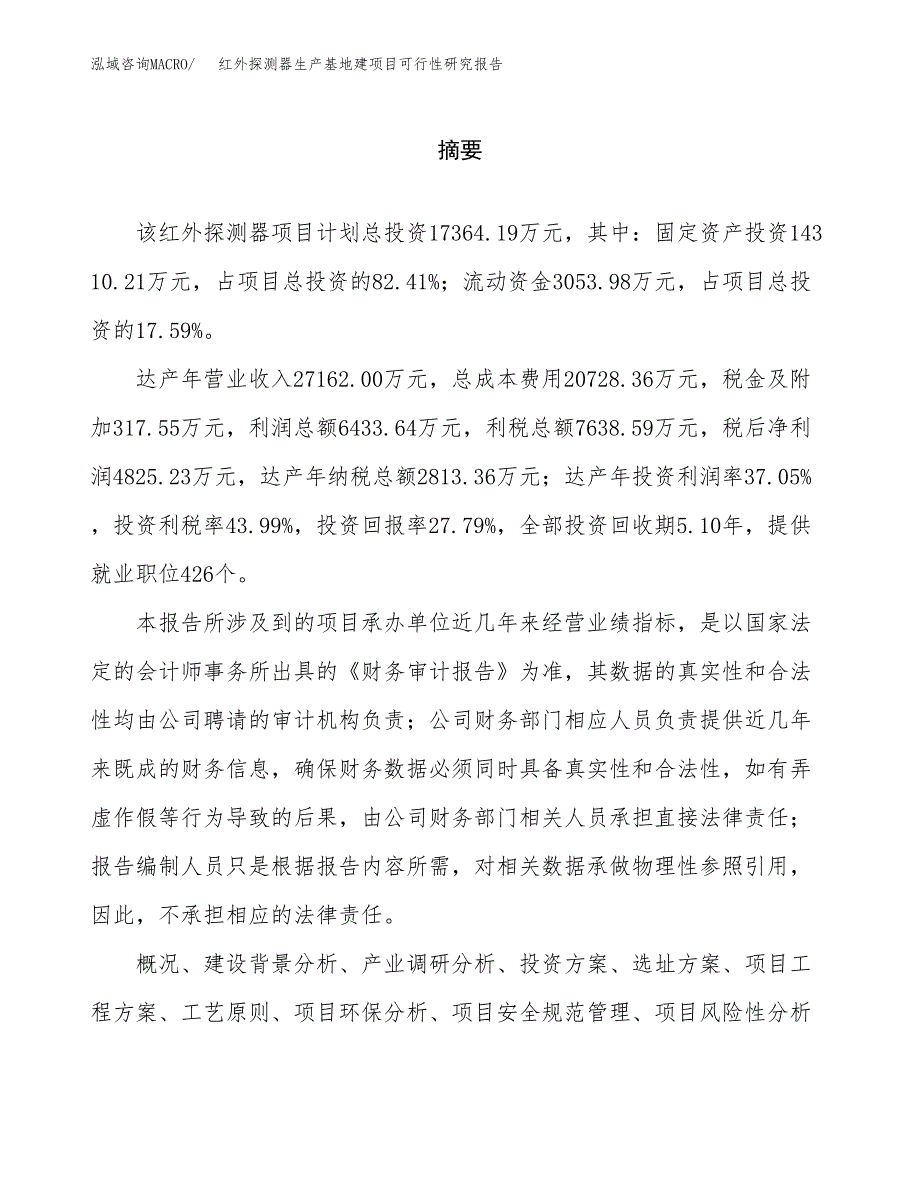 泓域咨询MACRO/　红外探测器生产基地建项目可行性研究报告

摘要

该红外探测器项目计划总投资17364.19万元，其中：固定资产投资14310.21万元，占项目总投资的82.41%；流动资金3053.98万元，占项目总投资的17.59%。

达产年营业收入27162.00万元，总成本费用20728.36万元，税金及附加317.55万元，利润总额6433.64万元，利税总额7638.59万元，税后净利润4825.23万元，达产年纳税总额2813.36万元；达产年投资利润率37.05%，投资利税率43.99%，投资回报率27.79%，全部投资回收期5.10年，提供就业职位426个。

本报告所涉及到的项目承办单位近几年来经营业绩指标，是以国家法定的会计师事务所出具的《财务审计报告》为准，其数据的真实性和合法性均由公司聘请的审计机构负责；公司财务部门相应人员负责提供近几年来既成的财务信息，确保财务数据必须同时具备真实性和合法性，如有弄虚作假等行为导致的后果，由公司财务部门相关人员承担直接法律责任；报告编制人员只是根据报告内容所需，对相关数据承做物理性参照引用，因此，不承担相应的法律责任。

概况、建设背景分析、产业调研分析、投资方案、选址方案、项目工程方案、工艺原则、项目环保分析、项目安全规范管理、项目风险性分析